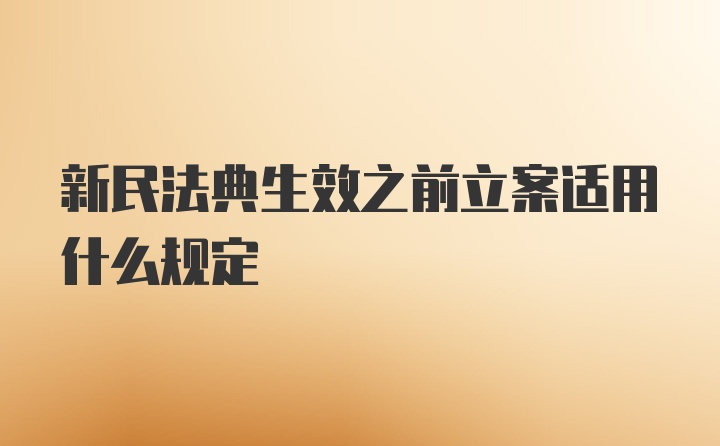 新民法典生效之前立案适用什么规定